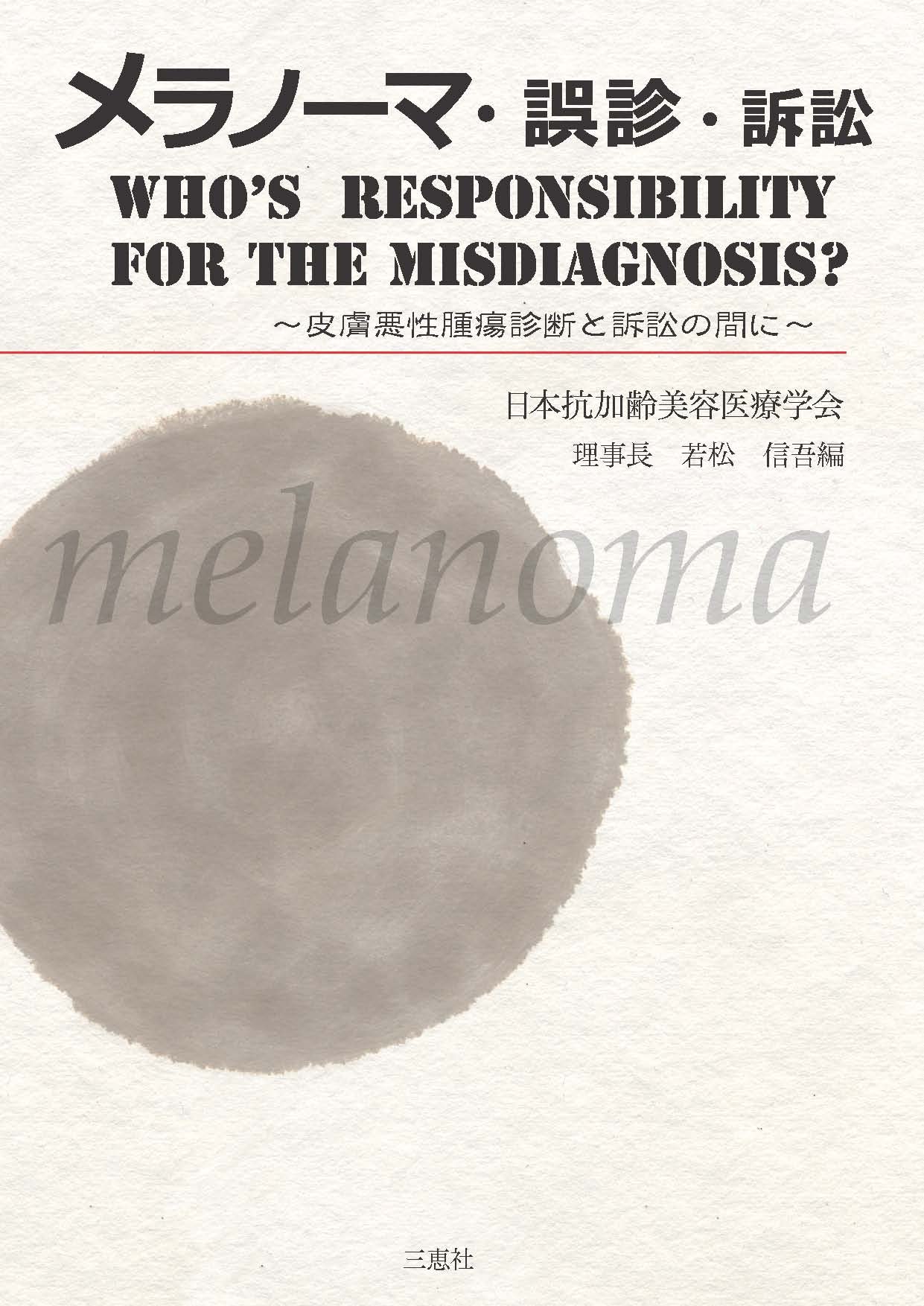 メラノーマ・誤診・訴訟

WHO'S RESPONSIBILITY FOR THE MISDIAGNOSIS?

～皮膚悪性腫瘍診断と訴訟の間に～

日本抗加齢美容医療学会

理事長　若松　信吾編

melanoma

三恵社